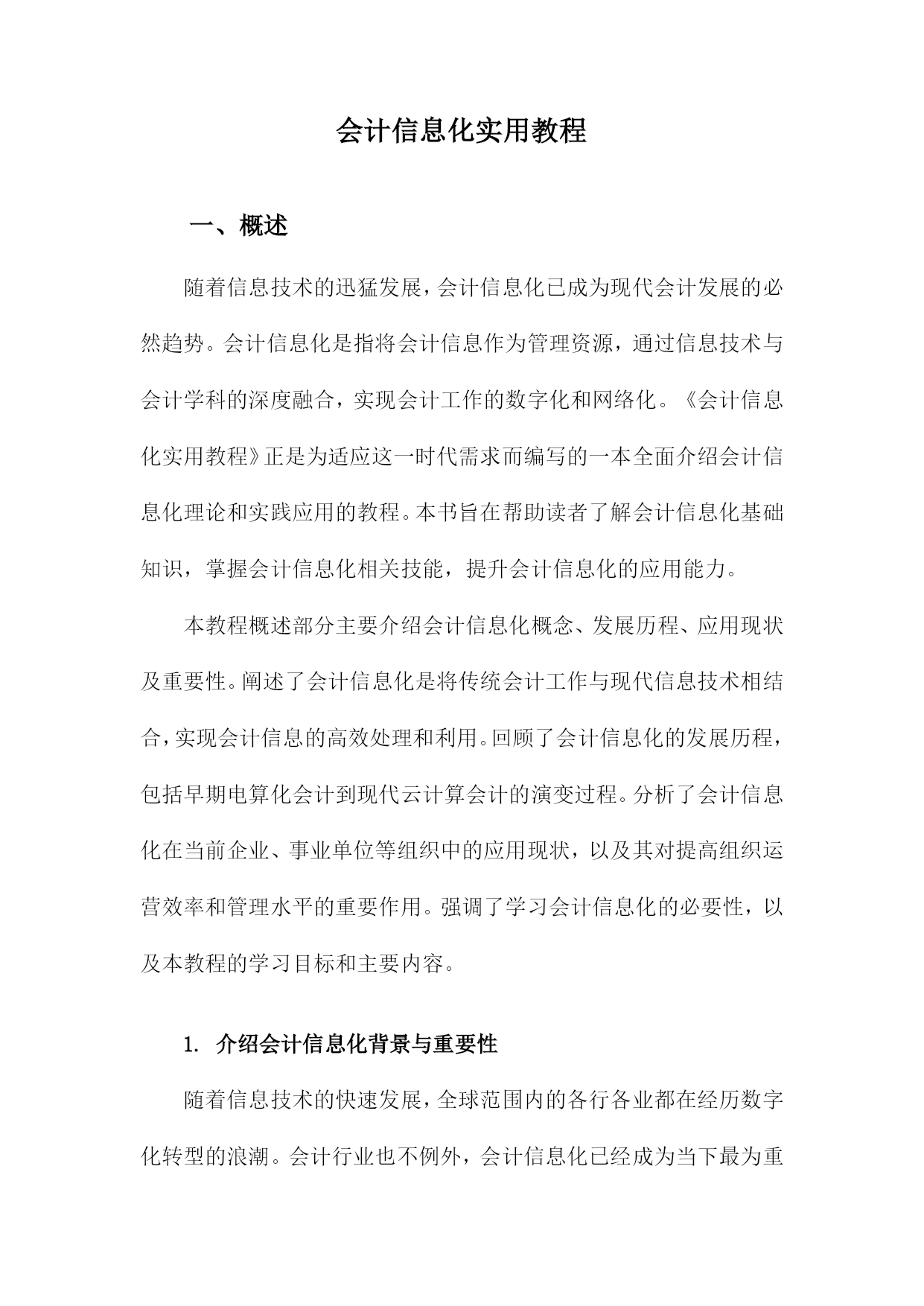 会计信息化实用教程

一、概述

随着信息技术的迅猛发展，会计信息化已成为现代会计发展的必然趋势。会计信息化是指将会计信息作为管理资源，通过信息技术与会计学科的深度融合，实现会计工作的数字化和网络化。《会计信息化实用教程》正是为适应这一时代需求而编写的一本全面介绍会计信息化理论和实践应用的教程。本书旨在帮助读者了解会计信息化基础知识，掌握会计信息化相关技能，提升会计信息化的应用能力。

本教程概述部分主要介绍会计信息化概念、发展历程、应用现状及重要性。阐述了会计信息化是将传统会计工作与现代信息技术相结合，实现会计信息的高效处理和利用。回顾了会计信息化的发展历程，包括早期电算化会计到现代云计算会计的演变过程。分析了会计信息化在当前企业、事业单位等组织中的应用现状，以及其对提高组织运营效率和管理水平的重要作用。强调了学习会计信息化的必要性，以及本教程的学习目标和主要内容。

1. 介绍会计信息化背景与重要性

随着信息技术的快速发展，全球范围内的各行各业都在经历数字化转型的浪潮。会计行业也不例外，会计信息化已经成为当下最为重